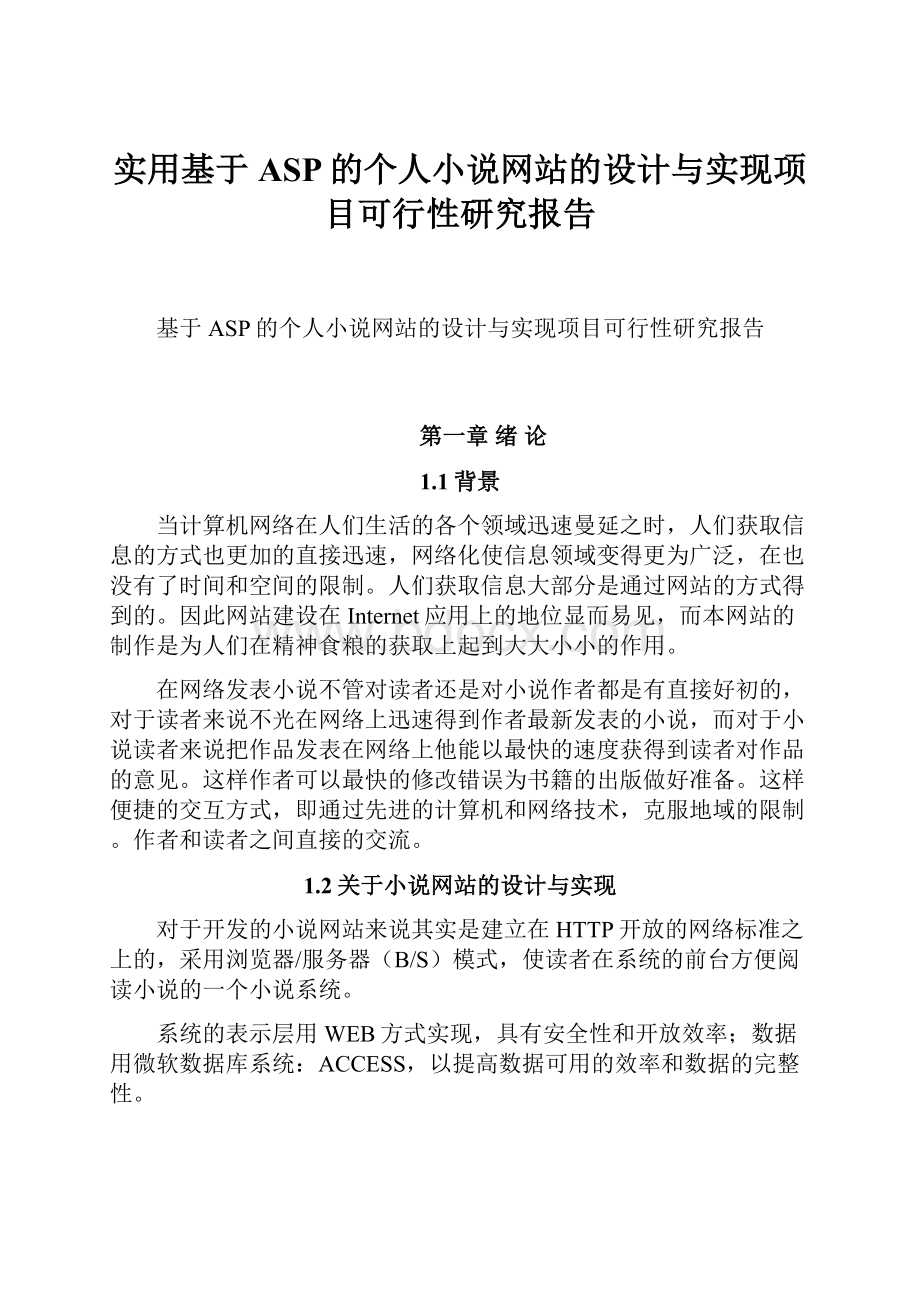 实用基于 ASP 的个人小说网站的设计与实现项目可行性研究报告

基于 ASP 的个人小说网站的设计与实现项目可行性研究报告

第一章 绪 论

1.1 背景

当计算机网络在人们生活的各个领域迅速曼延之时，人们获取信息的方式也更加的直接迅速，网络化使信息领域变得更为广泛，在也没有了时间和空间的限制。人们获取信息大部分是通过网站的方式得到的。因此网站建设在 Internet 应用上的地位显而易见，而本网站的制作是为人们在精神食粮的获取上起到大大小小的作用。

在网络发表小说不管对读者还是对小说作者都是有直接好初的，对于读者来说不光在网络上迅速得到作者最新发表的小说，而对于小说读者来说把作品发表在网络上他能以最快的速度获得到读者对作品的意见。这样作者可以最快的修改错误为书籍的出版做好准备。这样便捷的交互方式，即通过先进的计算机和网络技术，克服地域的限制。作者和读者之间直接的交流。

1.2 关于小说网站的设计与实现

对于开发的小说网站来说其实是建立在 HTTP 开放的网络标准之上的，采用浏览器/服务器（B/S）模式，使读者在系统的前台方便阅读小说的一个小说系统。

系统的表示层用 WEB 方式实现，具有安全性和开放效率；数据用微软数据库系统：ACCESS，以提高数据可用的效率和数据的完整性。